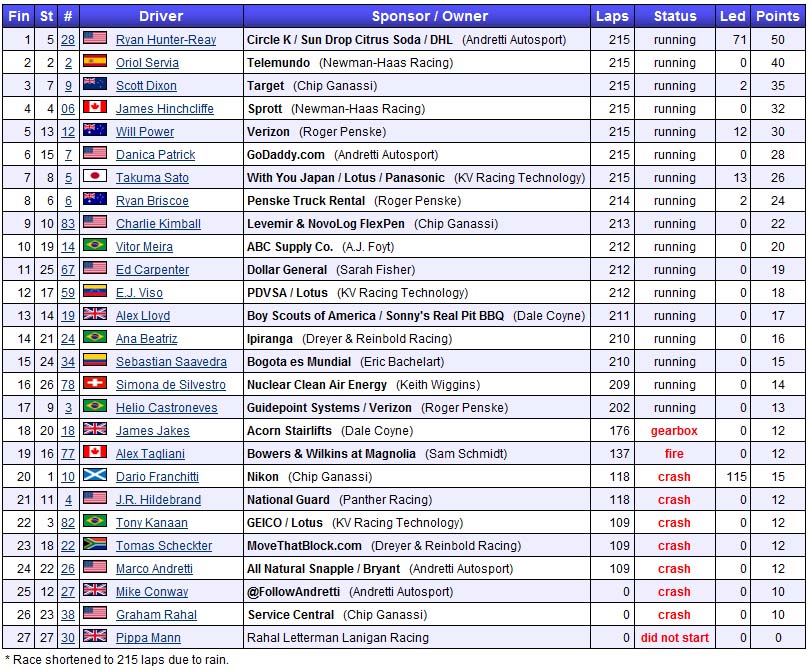 | Fin | St | # | Driver | Sponsor / Owner | Laps | Status | Led | Points |
|---|---|---|---|---|---|---|---|---|
| 1 | 5 | 28 | Ryan Hunter-Reay | Circle K / Sun Drop Citrus Soda / DHL (Andretti Autosport) | 215 | running | 71 | 50 |
| 2 | 2 | 2 | Oriol Servia | Telemundo (Newman-Haas Racing) | 215 | running | 0 | 40 |
| 3 | 7 | 9 | Scott Dixon | Target (Chip Ganassi) | 215 | running | 2 | 35 |
| 4 | 4 | 06 | James Hinchcliffe | Sprott (Newman-Haas Racing) | 215 | running | 0 | 32 |
| 5 | 13 | 12 | Will Power | Verizon (Roger Penske) | 215 | running | 12 | 30 |
| 6 | 15 | 7 | Danica Patrick | GoDaddy.com (Andretti Autosport) | 215 | running | 0 | 28 |
| 7 | 8 | 5 | Takuma Sato | With You Japan / Lotus / Panasonic (KV Racing Technology) | 215 | running | 13 | 26 |
| 8 | 6 | 6 | Ryan Briscoe | Penske Truck Rental (Roger Penske) | 214 | running | 2 | 24 |
| 9 | 10 | 83 | Charlie Kimball | Levemir & NovoLog FlexPen (Chip Ganassi) | 213 | running | 0 | 22 |
| 10 | 19 | 14 | Vitor Meira | ABC Supply Co. (A.J. Foyt) | 212 | running | 0 | 20 |
| 11 | 25 | 67 | Ed Carpenter | Dollar General (Sarah Fisher) | 212 | running | 0 | 19 |
| 12 | 17 | 59 | E.J. Viso | PDVSA / Lotus (KV Racing Technology) | 212 | running | 0 | 18 |
| 13 | 14 | 19 | Alex Lloyd | Boy Scouts of America / Sonny's Real Pit BBQ (Dale Coyne) | 211 | running | 0 | 17 |
| 14 | 21 | 24 | Ana Beatriz | Ipiranga (Dreyer & Reinbold Racing) | 210 | running | 0 | 16 |
| 15 | 24 | 34 | Sebastian Saavedra | Bogota es Mundial (Eric Bachelart) | 210 | running | 0 | 15 |
| 16 | 26 | 78 | Simona de Silvestro | Nuclear Clean Air Energy (Keith Wiggins) | 209 | running | 0 | 14 |
| 17 | 9 | 3 | Helio Castroneves | Guidepoint Systems / Verizon (Roger Penske) | 202 | running | 0 | 13 |
| 18 | 20 | 18 | James Jakes | Acorn Stairlifts (Dale Coyne) | 176 | gearbox | 0 | 12 |
| 19 | 16 | 77 | Alex Tagliani | Bowers & Wilkins at Magnolia (Sam Schmidt) | 137 | fire | 0 | 12 |
| 20 | 1 | 10 | Dario Franchitti | Nikon (Chip Ganassi) | 118 | crash | 115 | 15 |
| 21 | 11 | 4 | J.R. Hildebrand | National Guard (Panther Racing) | 118 | crash | 0 | 12 |
| 22 | 3 | 82 | Tony Kanaan | GEICO / Lotus (KV Racing Technology) | 109 | crash | 0 | 12 |
| 23 | 18 | 22 | Tomas Scheckter | MoveThatBlock.com (Dreyer & Reinbold Racing) | 109 | crash | 0 | 12 |
| 24 | 22 | 26 | Marco Andretti | All Natural Snapple / Bryant (Andretti Autosport) | 109 | crash | 0 | 12 |
| 25 | 12 | 27 | Mike Conway | @FollowAndretti (Andretti Autosport) | 0 | crash | 0 | 10 |
| 26 | 23 | 38 | Graham Rahal | Service Central (Chip Ganassi) | 0 | crash | 0 | 10 |
| 27 | 27 | 30 | Pippa Mann | Rahal Letterman Lanigan Racing | 0 | did not start | 0 | 0 |

* Race shortened to 215 laps due to rain.